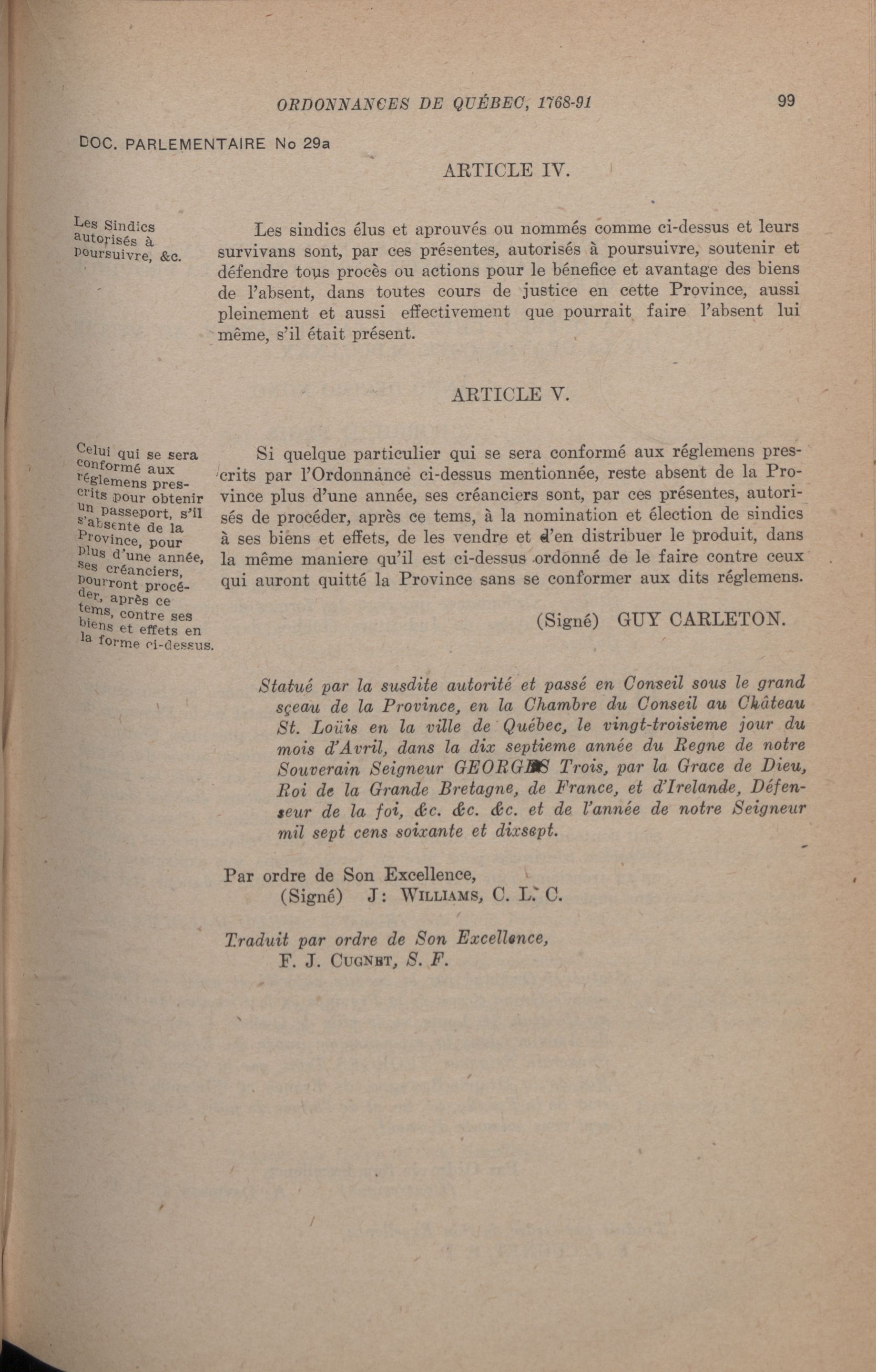 ORDONNANCES DE QUÉBEC, 1768-91 99

DOC. PARLEMENTAIRE No 29a

ARTICLE IV.

Les Sindics autorisés à poursuivre, &c.

Les sindics élus et aprouvés ou nommés comme ci-dessus et leurs survivans sont, par ces présentes, autorisés à poursuivre, soutenir et défendre tous procès ou actions pour le bénefice et avantage des biens de l'absent, dans toutes cours de justice en cette Province, aussi pleinement et aussi effectivement que pourrait faire l'absent lui même, s'il était présent.

ARTICLE V.

Celui qui se sera conformé aux réglemens prescrits pour obtenir un passeport, s'il s'absente de la Province, pour plus d'une année, ses créanciers, pourront procéder, après ce tems, contre ses biens et effets en la forme ci-dessus.

Si quelque particulier qui se sera conformé aux réglemens prescrits par l'Ordonnance ci-dessus mentionnée, reste absent de la Province plus d'une année, ses créanciers sont, par ces présentes, autorisés de procéder, après ce tems, à la nomination et élection de sindics à ses biens et effets, de les vendre et d'en distribuer le produit, dans la même maniere qu'il est ci-dessus ordonné de le faire contre ceux qui auront quitté la Province sans se conformer aux dits réglemens.

(Signé) GUY CARLETON.

Statué par la susdite autorité et passé en Conseil sous le grand sçeau de la Province, en la Chambre du Conseil au Château St. Loüis en la ville de Québec, le vingt-troisieme jour du mois d'Avril, dans la dix septieme année du Regne de notre Souverain Seigneur GEORGES Trois, par la Grace de Dieu, Roi de la Grande Bretagne, de France, et d'Irelande, Défenseur de la foi, &c. &c. &c. et de l'année de notre Seigneur mil sept cens soixante et dixsept.

Par ordre de Son Excellence,
(Signé) J: WILLIAMS, C. L. C.

Traduit par ordre de Son Excellence,
F. J. CUGNET, S. F.